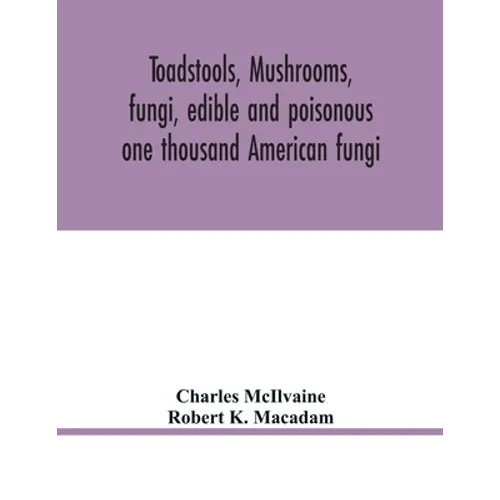 Toadstools, Mushrooms,
fungi, edible and poisonous
one thousand American fungi

Charles McIlvaine
Robert K. Macadam